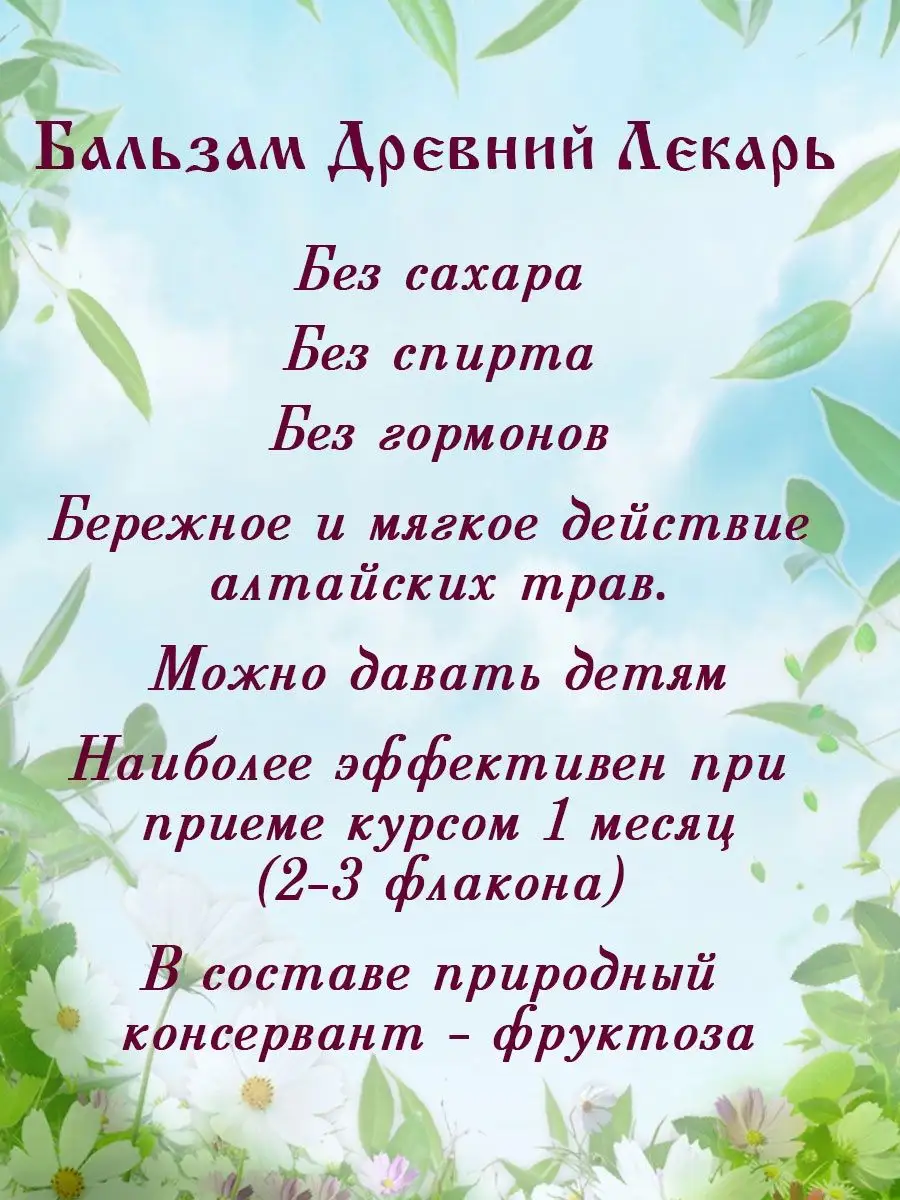 Бальзам Древний Лекарь

Без сахара

Без спирта

Без гормонов

Бережное и мягкое действие алтайских трав.

Можно давать детям

Наиболее эффективен при приеме курсом 1 месяц (2-3 флакона)

В составе природный консервант - фруктоза